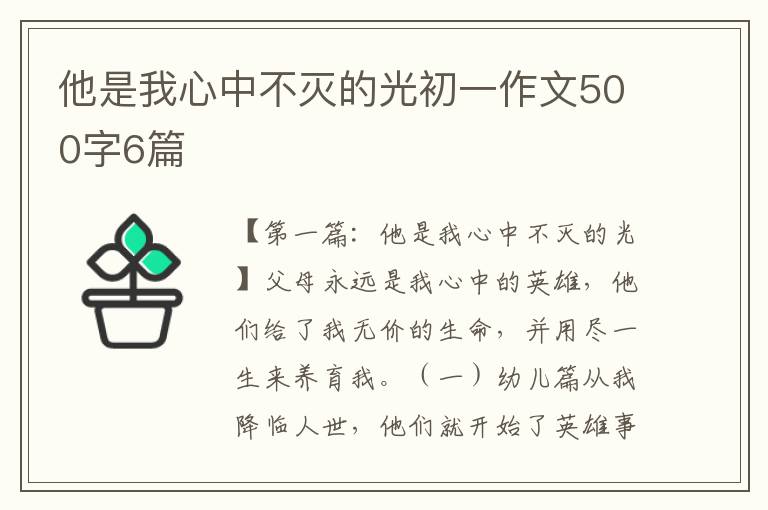 他是我心中不灭的光初一作文500字6篇

【第一篇：他是我心中不灭的光】父母永远是我心中的英雄，他们给了我无价的生命，并用尽一生来养育我。（一）幼儿篇从我降临人世，他们就开始了英雄事